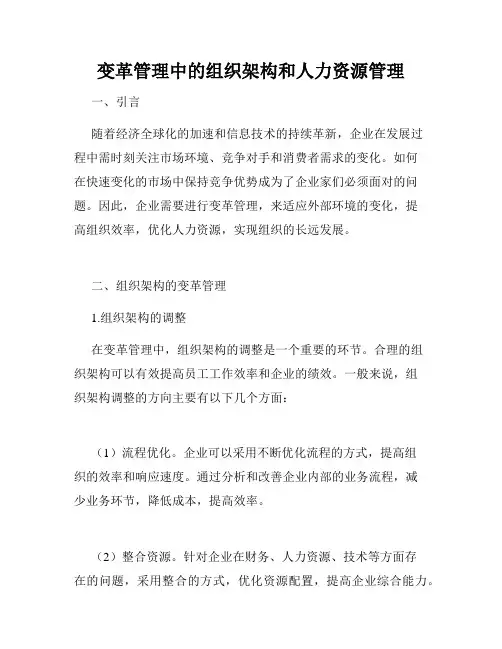 变革管理中的组织架构和人力资源管理

一、引言

随着经济全球化的加速和信息技术的持续革新，企业在发展过程中需时刻关注市场环境、竞争对手和消费者需求的变化。如何在快速变化的市场中保持竞争优势成为了企业家们必须面对的问题。因此，企业需要进行变革管理，来适应外部环境的变化，提高组织效率，优化人力资源，实现组织的长远发展。

二、组织架构的变革管理

1.组织架构的调整

在变革管理中，组织架构的调整是一个重要的环节。合理的组织架构可以有效提高员工工作效率和企业的绩效。一般来说，组织架构调整的方向主要有以下几个方面：

（1）流程优化。企业可以采用不断优化流程的方式，提高组织的效率和响应速度。通过分析和改善企业内部的业务流程，减少业务环节，降低成本，提高效率。

（2）整合资源。针对企业在财务、人力资源、技术等方面存在的问题，采用整合的方式，优化资源配置，提高企业综合能力。